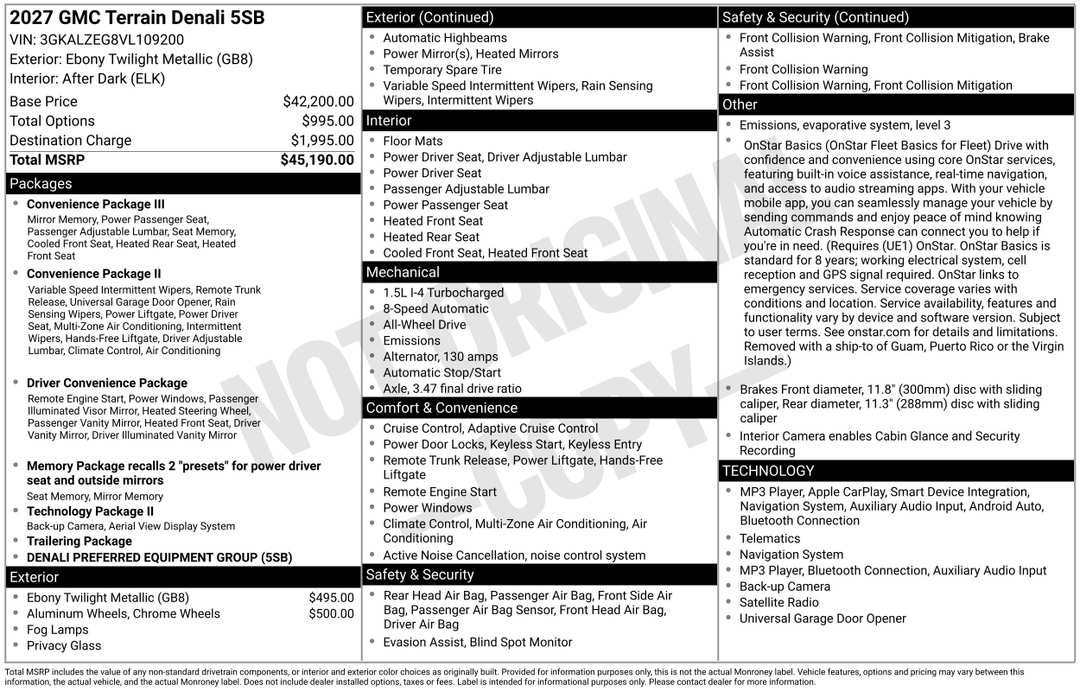 2027 GMC Terrain Denali 5SB
VIN: 3GKALZEG8VL109200
Exterior: Ebony Twilight Metallic (GB8)
Interior: After Dark (ELK)

Base Price $42,200.00
Total Options $995.00
Destination Charge $1,995.00
Total MSRP $45,190.00

Packages

• Convenience Package III
Mirror Memory, Power Passenger Seat, Passenger Adjustable Lumbar, Seat Memory, Cooled Front Seat, Heated Rear Seat, Heated Front Seat
• Convenience Package II
Variable Speed Intermittent Wipers, Remote Trunk Release, Universal Garage Door Opener, Rain Sensing Wipers, Power Liftgate, Power Driver Seat, Multi-Zone Air Conditioning, Intermittent Wipers, Hands-Free Liftgate, Driver Adjustable Lumbar, Climate Control, Air Conditioning
• Driver Convenience Package
Remote Engine Start, Power Windows, Passenger Illuminated Visor Mirror, Heated Steering Wheel, Passenger Vanity Mirror, Heated Front Seat, Driver Vanity Mirror, Driver Illuminated Vanity Mirror
• Memory Package recalls 2 "presets" for power driver seat and outside mirrors
Seat Memory, Mirror Memory
• Technology Package II
Back-up Camera, Aerial View Display System
• Trailering Package
• DENALI PREFERRED EQUIPMENT GROUP (5SB)

Exterior

• Ebony Twilight Metallic (GB8) $495.00
• Aluminum Wheels, Chrome Wheels $500.00
• Fog Lamps
• Privacy Glass

Exterior (Continued)

• Automatic Highbeams
• Power Mirror(s), Heated Mirrors
• Temporary Spare Tire
• Variable Speed Intermittent Wipers, Rain Sensing Wipers, Intermittent Wipers

Interior

• Floor Mats
• Power Driver Seat, Driver Adjustable Lumbar
• Power Driver Seat
• Passenger Adjustable Lumbar
• Power Passenger Seat
• Heated Front Seat
• Heated Rear Seat
• Cooled Front Seat, Heated Front Seat

Mechanical

• 1.5L I-4 Turbocharged
• 8-Speed Automatic
• All-Wheel Drive
• Emissions
• Alternator, 130 amps
• Automatic Stop/Start
• Axle, 3.47 final drive ratio

Comfort & Convenience

• Cruise Control, Adaptive Cruise Control
• Power Door Locks, Keyless Start, Keyless Entry
• Remote Trunk Release, Power Liftgate, Hands-Free Liftgate
• Remote Engine Start
• Power Windows
• Climate Control, Multi-Zone Air Conditioning, Air Conditioning
• Active Noise Cancellation, noise control system

Safety & Security

• Rear Head Air Bag, Passenger Air Bag, Front Side Air Bag, Passenger Air Bag Sensor, Front Head Air Bag, Driver Air Bag
• Evasion Assist, Blind Spot Monitor

Safety & Security (Continued)

• Front Collision Warning, Front Collision Mitigation, Brake Assist
• Front Collision Warning
• Front Collision Warning, Front Collision Mitigation

Other

• Emissions, evaporative system, level 3
• OnStar Basics (OnStar Fleet Basics for Fleet) Drive with confidence and convenience using core OnStar services, featuring built-in voice assistance, real-time navigation, and access to audio streaming apps. With your vehicle mobile app, you can seamlessly manage your vehicle by sending commands and enjoy peace of mind knowing Automatic Crash Response can connect you to help if you're in need. (Requires (UE1) OnStar. OnStar Basics is standard for 8 years; working electrical system, cell reception and GPS signal required. OnStar links to emergency services. Service coverage varies with conditions and location. Service availability, features and functionality vary by device and software version. Subject to user terms. See onstar.com for details and limitations. Removed with a ship-to of Guam, Puerto Rico or the Virgin Islands.)
• Brakes Front diameter, 11.8" (300mm) disc with sliding caliper, Rear diameter, 11.3" (288mm) disc with sliding caliper
• Interior Camera enables Cabin Glance and Security Recording

TECHNOLOGY

• MP3 Player, Apple CarPlay, Smart Device Integration, Navigation System, Auxiliary Audio Input, Android Auto, Bluetooth Connection
• Telematics
• Navigation System
• MP3 Player, Bluetooth Connection, Auxiliary Audio Input
• Back-up Camera
• Satellite Radio
• Universal Garage Door Opener

Total MSRP includes the value of any non-standard drivetrain components, or interior and exterior color choices as originally built. Provided for information purposes only, this is not the actual Monroney label. Vehicle features, options and pricing may vary between this information, the actual vehicle, and the actual Monroney label. Does not include dealer installed options, taxes or fees. Label is intended for informational purposes only. Please contact dealer for more information.

NOT ORIGINAL COPY